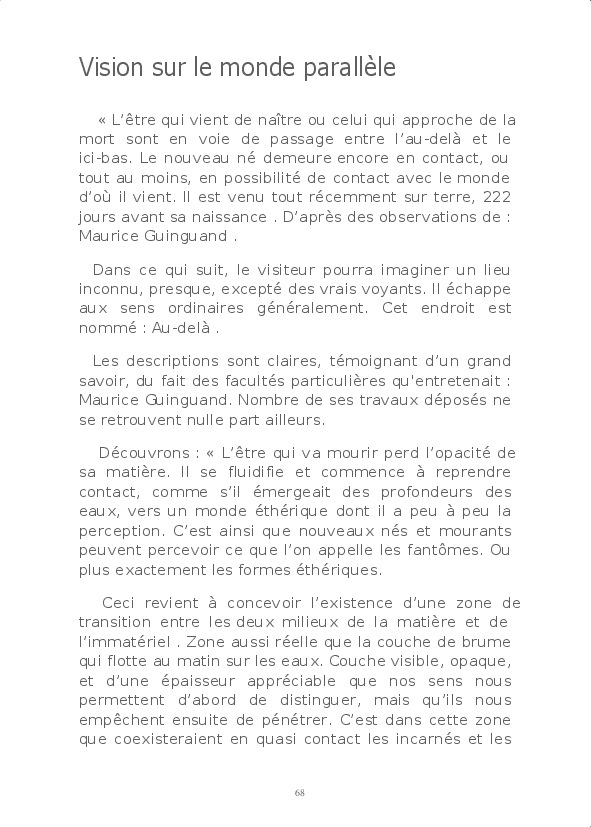 Vision sur le monde parallèle

« L'être qui vient de naître ou celui qui approche de la mort sont en voie de passage entre l'au-delà et le ici-bas. Le nouveau né demeure encore en contact, ou tout au moins, en possibilité de contact avec le monde d'où il vient. Il est venu tout récemment sur terre, 222 jours avant sa naissance . D'après des observations de : Maurice Guinguand .

Dans ce qui suit, le visiteur pourra imaginer un lieu inconnu, presque, excepté des vrais voyants. Il échappe aux sens ordinaires généralement. Cet endroit est nommé : Au-delà .

Les descriptions sont claires, témoignant d'un grand savoir, du fait des facultés particulières qu'entretenait : Maurice Guinguand. Nombre de ses travaux déposés ne se retrouvent nulle part ailleurs.

Découvrons : « L'être qui va mourir perd l'opacité de sa matière. Il se fluidifie et commence à reprendre contact, comme s'il émergeait des profondeurs des eaux, vers un monde éthérique dont il a peu à peu la perception. C'est ainsi que nouveaux nés et mourants peuvent percevoir ce que l'on appelle les fantômes. Ou plus exactement les formes éthériques.

Ceci revient à concevoir l'existence d'une zone de transition entre les deux milieux de la matière et de l'immatériel . Zone aussi réelle que la couche de brume qui flotte au matin sur les eaux. Couche visible, opaque, et d'une épaisseur appréciable que nos sens nous permettent d'abord de distinguer, mais qu'ils nous empêchent ensuite de pénétrer. C'est dans cette zone que coexisteraient en quasi contact les incarnés et les

68